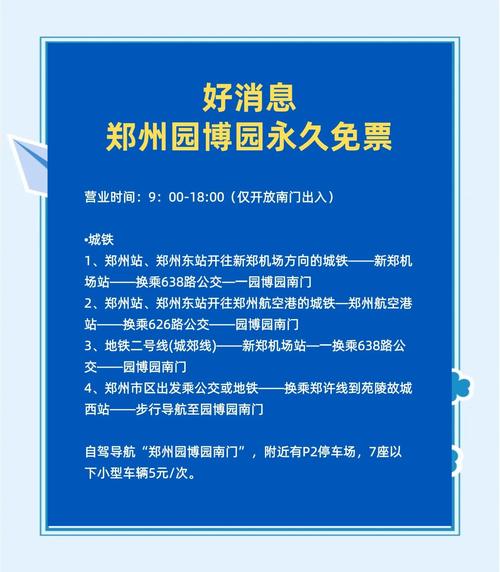 好消息
郑州园博园永久免票

营业时间：9：00-18:00（仅开放南门出入）

•城铁
1、郑州站、郑州东站开往新郑机场方向的城铁——新郑机场站——换乘638路公交—一园博园南门
2、郑州站、郑州东站开往郑州航空港的城铁—郑州航空港站——换乘626路公交——园博园南门
3、地铁二号线(城郊线)——新郑机场站—一换乘638路公交——园博园南门
4、郑州市区出发乘公交或地铁——换乘郑许线到苑陵故城西站——步行导航至园博园南门

自驾导航“郑州园博园南门”，附近有P2停车场，7座以下小型车辆5元/次。